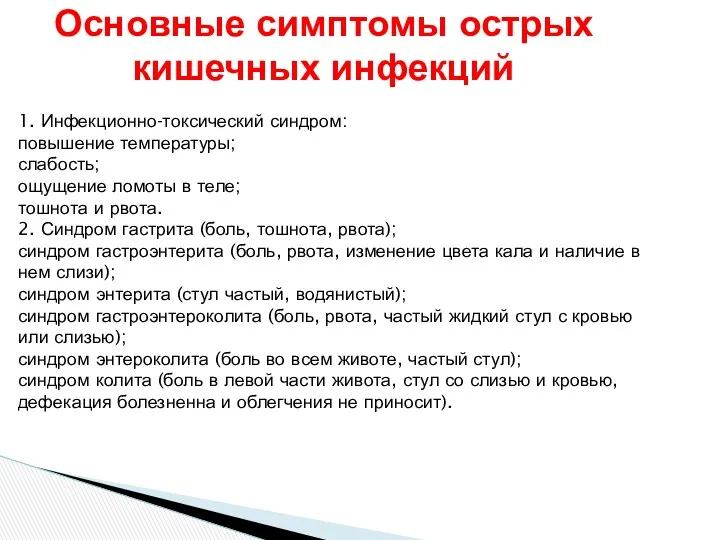 Основные симптомы острых кишечных инфекций

1. Инфекционно-токсический синдром:
повышение температуры;
слабость;
ощущение ломоты в теле;
тошнота и рвота.
2. Синдром гастрита (боль, тошнота, рвота);
синдром гастроэнтерита (боль, рвота, изменение цвета кала и наличие в нем слизи);
синдром энтерита (стул частый, водянистый);
синдром гастроэнтероколита (боль, рвота, частый жидкий стул с кровью или слизью);
синдром энтероколита (боль во всем животе, частый стул);
синдром колита (боль в левой части живота, стул со слизью и кровью, дефекация болезненна и облегчения не приносит).